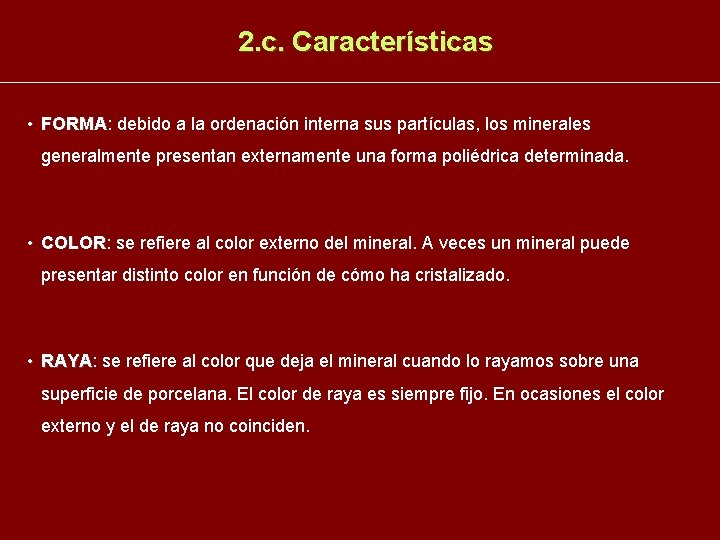 2.c. Características

• FORMA: debido a la ordenación interna sus partículas, los minerales generalmente presentan externamente una forma poliédrica determinada.

• COLOR: se refiere al color externo del mineral. A veces un mineral puede presentar distinto color en función de cómo ha cristalizado.

• RAYA: se refiere al color que deja el mineral cuando lo rayamos sobre una superficie de porcelana. El color de raya es siempre fijo. En ocasiones el color externo y el de raya no coinciden.